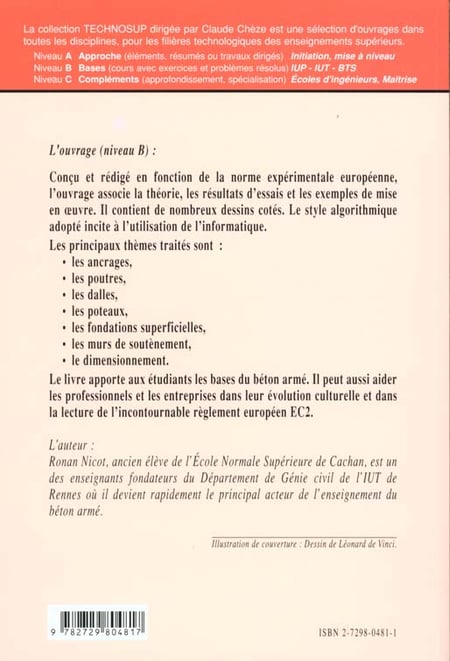 La collection TECHNOSUP dirigée par Claude Chèze est une sélection d'ouvrages dans toutes les disciplines, pour les filières technologiques des enseignements supérieurs.

Niveau A Approche (éléments, résumés ou travaux dirigés) Initiation, mise à niveau
Niveau B Bases (cours avec exercices et problèmes résolus) IUP - IUT - BTS
Niveau C Compléments (approfondissement, spécialisation) Écoles d'ingénieurs, Maîtrise

L'ouvrage (niveau B) :

Conçu et rédigé en fonction de la norme expérimentale européenne, l'ouvrage associe la théorie, les résultats d'essais et les exemples de mise en œuvre. Il contient de nombreux dessins cotés. Le style algorithmique adopté incite à l'utilisation de l'informatique.

Les principaux thèmes traités sont :
• les ancrages,
• les poutres,
• les dalles,
• les poteaux,
• les fondations superficielles,
• les murs de soutènement,
• le dimensionnement.

Le livre apporte aux étudiants les bases du béton armé. Il peut aussi aider les professionnels et les entreprises dans leur évolution culturelle et dans la lecture de l'incontournable règlement européen EC2.

L'auteur :
Ronan Nicot, ancien élève de l'École Normale Supérieure de Cachan, est un des enseignants fondateurs du Département de Génie civil de l'IUT de Rennes où il devient rapidement le principal acteur de l'enseignement du béton armé.

Illustration de couverture : Dessin de Léonard de Vinci.

9 782729 804817

ISBN 2-7298-0481-1